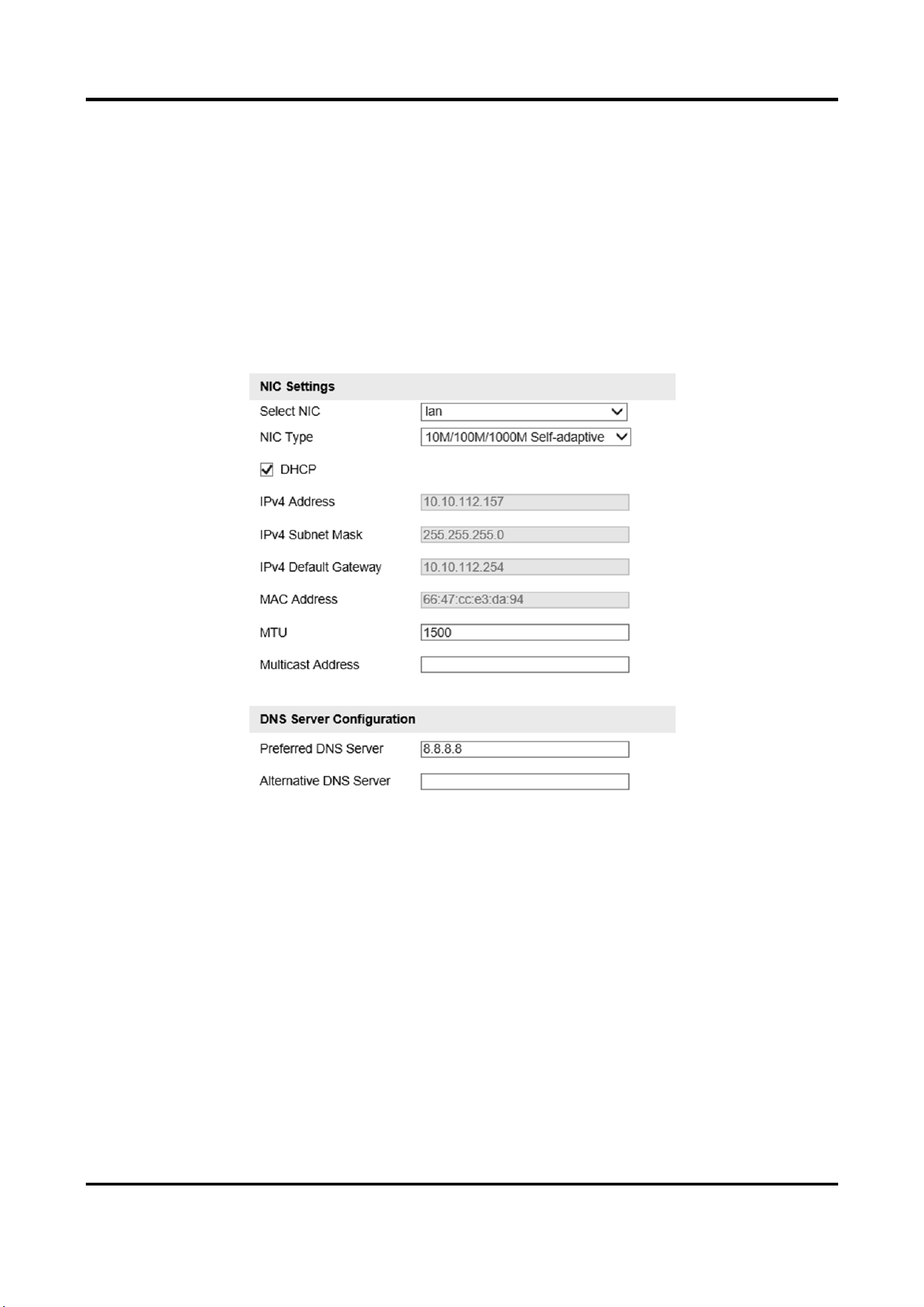 NIC Settings

Select NIC lan

NIC Type 10M/100M/1000M Self-adaptive

DHCP

IPv4 Address 10.10.112.157

IPv4 Subnet Mask 255.255.255.0

IPv4 Default Gateway 10.10.112.254

MAC Address 66:47:cc:e3:da:94

MTU 1500

Multicast Address

DNS Server Configuration

Preferred DNS Server 8.8.8.8

Alternative DNS Server